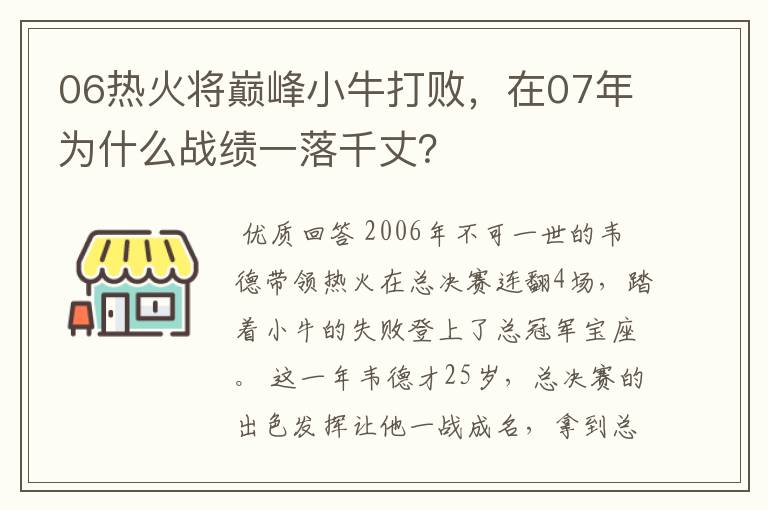 06热火将巅峰小牛打败，在07年为什么战绩一落千丈?

优质回答 2006年不可一世的韦德带领热火在总决赛连翻4场，踏着小牛的失败登上了总冠军宝座。 这一年韦德才25岁，总决赛的出色发挥让他一战成名，拿到总